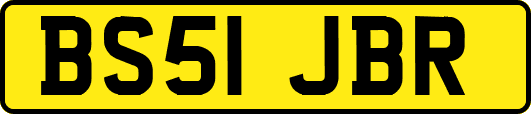 BS51 JBR